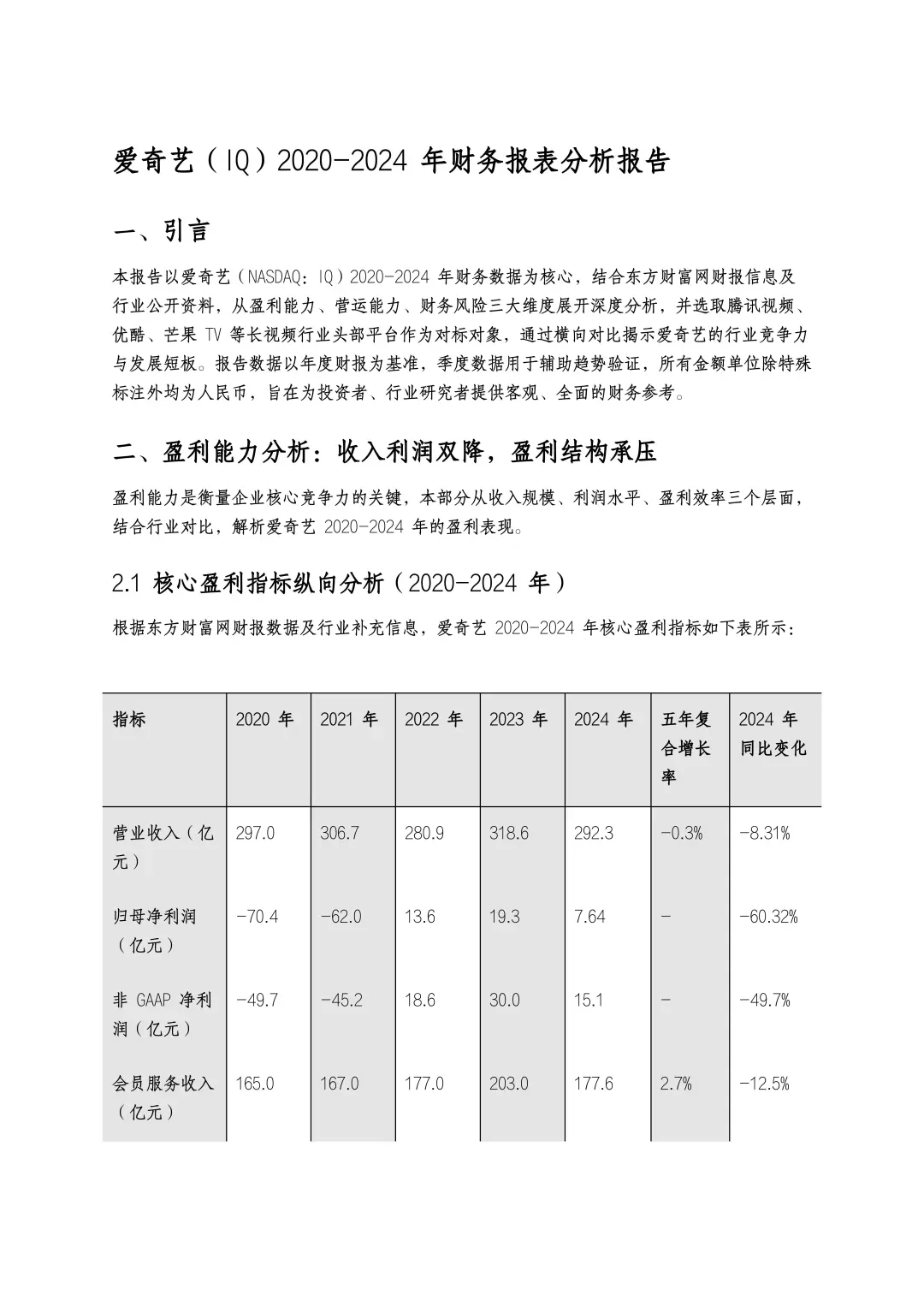 爱奇艺（IQ）2020-2024 年财务报表分析报告

一、引言

本报告以爱奇艺（NASDAQ：IQ）2020-2024 年财务数据为核心，结合东方财富网财报信息及行业公开资料，从盈利能力、营运能力、财务风险三大维度展开深度分析，并选取腾讯视频、优酷、芒果 TV 等长视频行业头部平台作为对标对象，通过横向对比揭示爱奇艺的行业竞争力与发展短板。报告数据以年度财报为基准，季度数据用于辅助趋势验证，所有金额单位除特殊标注外均为人民币，旨在为投资者、行业研究者提供客观、全面的财务参考。

二、盈利能力分析：收入利润双降，盈利结构承压

盈利能力是衡量企业核心竞争力的关键，本部分从收入规模、利润水平、盈利效率三个层面，结合行业对比，解析爱奇艺 2020-2024 年的盈利表现。

2.1 核心盈利指标纵向分析（2020-2024 年）

根据东方财富网财报数据及行业补充信息，爱奇艺 2020-2024 年核心盈利指标如下表所示：

| 指标 | 2020 年 | 2021 年 | 2022 年 | 2023 年 | 2024 年 | 五年复合增长率 | 2024 年同比变化 |
|---|---|---|---|---|---|---|---|
| 营业收入（亿元） | 297.0 | 306.7 | 280.9 | 318.6 | 292.3 | -0.3% | -8.31% |
| 归母净利润（亿元） | -70.4 | -62.0 | 13.6 | 19.3 | 7.64 | - | -60.32% |
| 非 GAAP 净利润（亿元） | -49.7 | -45.2 | 18.6 | 30.0 | 15.1 | - | -49.7% |
| 会员服务收入（亿元） | 165.0 | 167.0 | 177.0 | 203.0 | 177.6 | 2.7% | -12.5% |